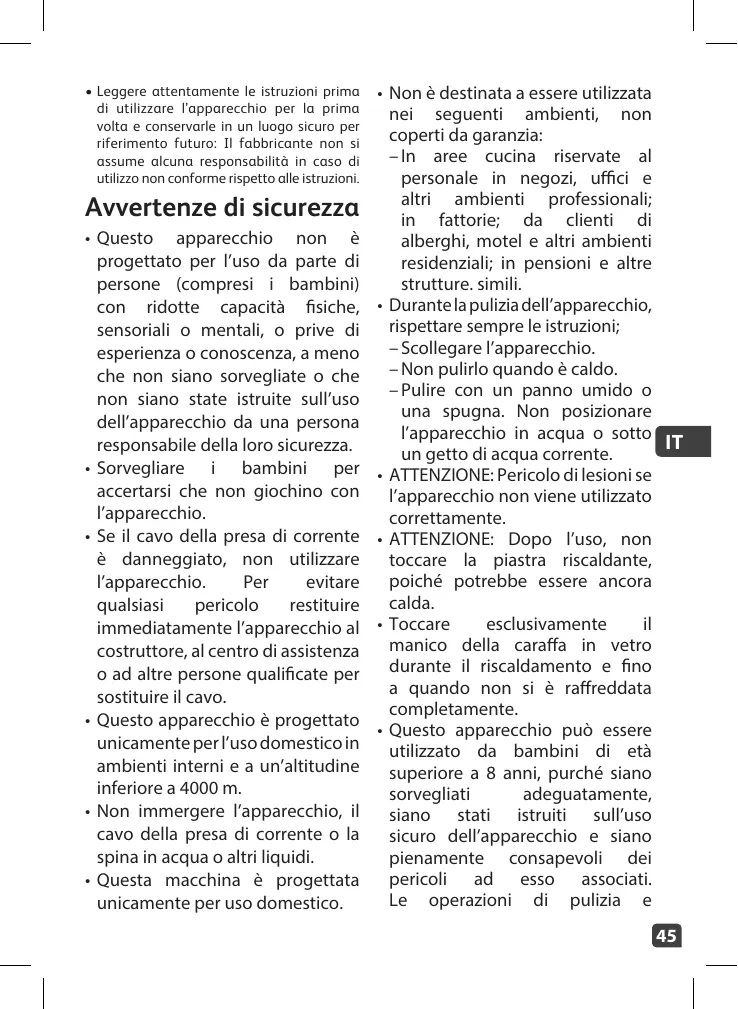 • Leggere attentamente le istruzioni prima di utilizzare l'apparecchio per la prima volta e conservarle in un luogo sicuro per riferimento futuro: Il fabbricante non si assume alcuna responsabilità in caso di utilizzo non conforme rispetto alle istruzioni.

Avvertenze di sicurezza

• Questo apparecchio non è progettato per l'uso da parte di persone (compresi i bambini) con ridotte capacità fisiche, sensoriali o mentali, o prive di esperienza o conoscenza, a meno che non siano sorvegliate o che non siano state istruite sull'uso dell'apparecchio da una persona responsabile della loro sicurezza.
• Sorvegliare i bambini per accertarsi che non giochino con l'apparecchio.
• Se il cavo della presa di corrente è danneggiato, non utilizzare l'apparecchio. Per evitare qualsiasi pericolo restituire immediatamente l'apparecchio al costruttore, al centro di assistenza o ad altre persone qualificate per sostituire il cavo.
• Questo apparecchio è progettato unicamente per l'uso domestico in ambienti interni e a un'altitudine inferiore a 4000 m.
• Non immergere l'apparecchio, il cavo della presa di corrente o la spina in acqua o altri liquidi.
• Questa macchina è progettata unicamente per uso domestico.
• Non è destinata a essere utilizzata nei seguenti ambienti, non coperti da garanzia:
– In aree cucina riservate al personale in negozi, uffici e altri ambienti professionali; in fattorie; da clienti di alberghi, motel e altri ambienti residenziali; in pensioni e altre strutture. simili.
• Durante la pulizia dell'apparecchio, rispettare sempre le istruzioni;
– Scollegare l'apparecchio.
– Non pulirlo quando è caldo.
– Pulire con un panno umido o una spugna. Non posizionare l'apparecchio in acqua o sotto un getto di acqua corrente.
• ATTENZIONE: Pericolo di lesioni se l'apparecchio non viene utilizzato correttamente.
• ATTENZIONE: Dopo l'uso, non toccare la piastra riscaldante, poiché potrebbe essere ancora calda.
• Toccare esclusivamente il manico della caraffa in vetro durante il riscaldamento e fino a quando non si è raffreddata completamente.
• Questo apparecchio può essere utilizzato da bambini di età superiore a 8 anni, purché siano sorvegliati adeguatamente, siano stati istruiti sull'uso sicuro dell'apparecchio e siano pienamente consapevoli dei pericoli ad esso associati. Le operazioni di pulizia e

IT

45